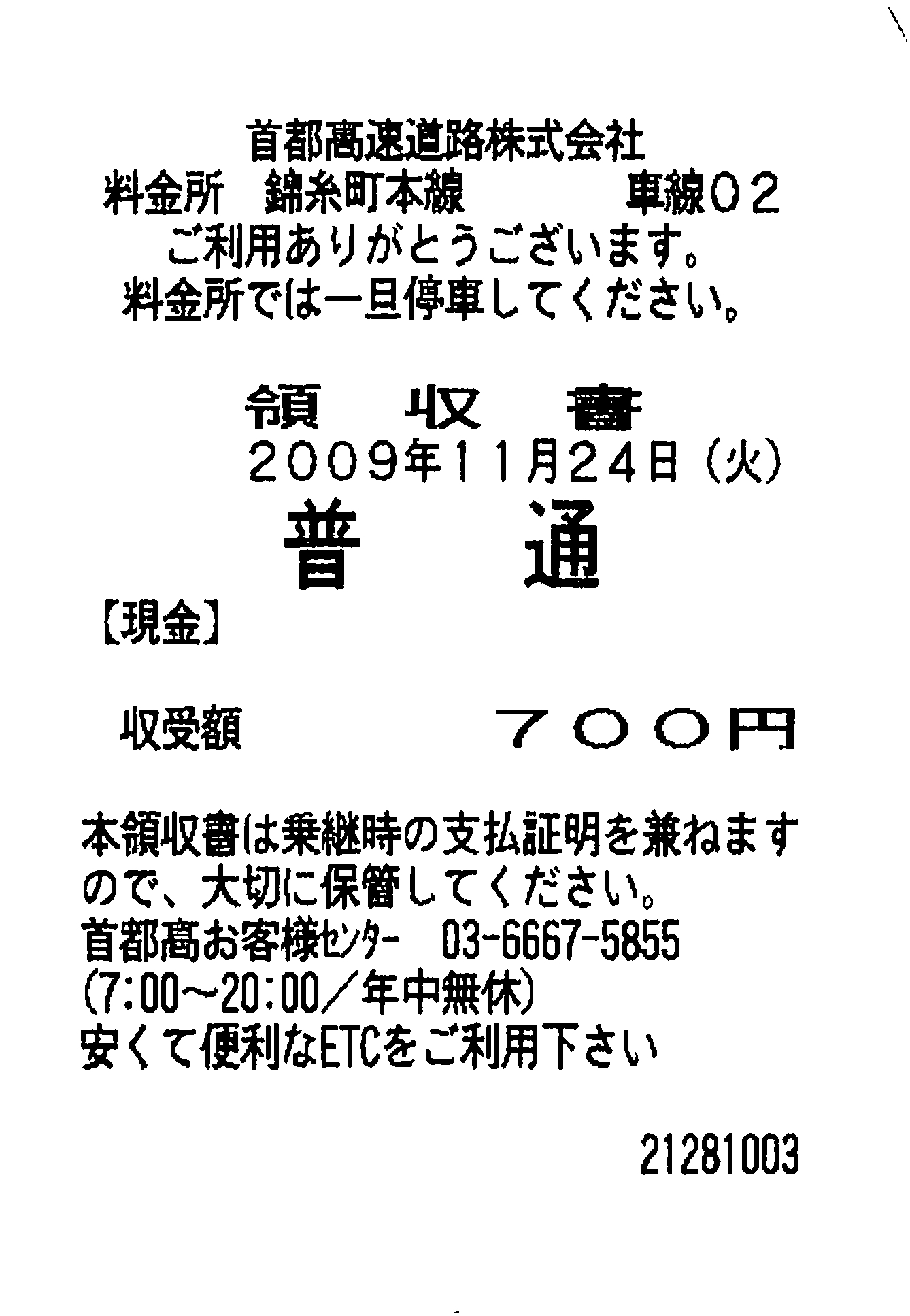 首都高速道路株式会社
料金所 錦糸町本線 車線02
ご利用ありがとうございます。
料金所では一旦停車してください。

領 収 書
2009年11月24日(火)
普 通
【現金】

収受額 700円

本領収書は乗継時の支払証明を兼ねますので、大切に保管してください。
首都高お客様センター 03-6667-5855
(7:00~20:00/年中無休)
安くて便利なETCをご利用下さい

21281003